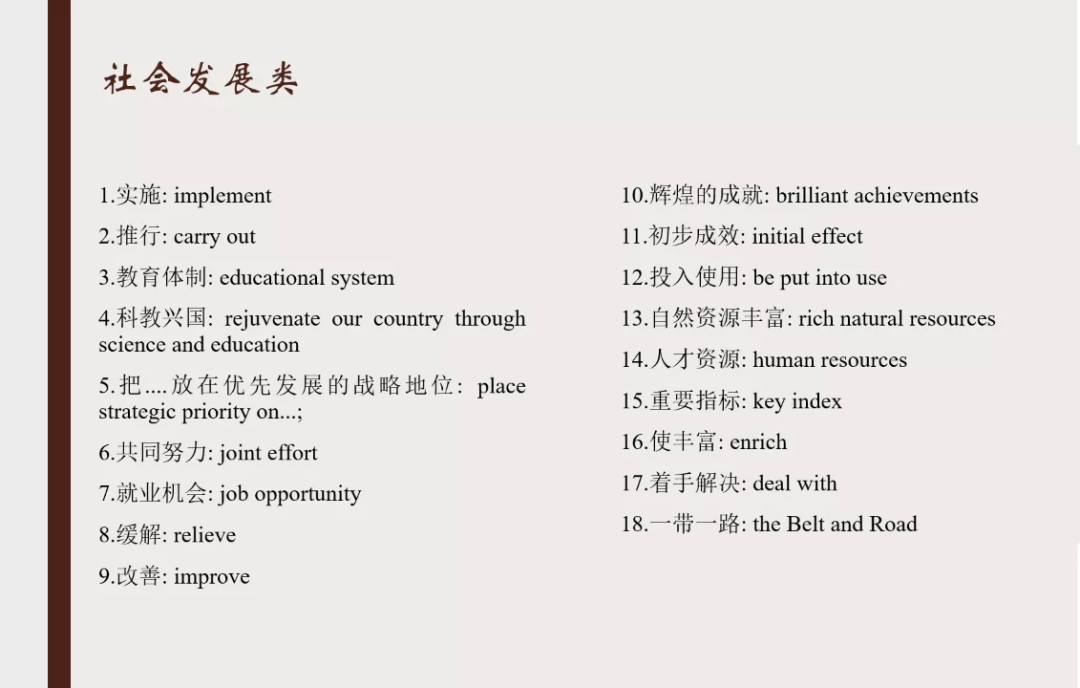 社会发展类

1.实施: implement

2.推行: carry out

3.教育体制: educational system

4.科教兴国: rejuvenate our country through science and education

5.把....放在优先发展的战略地位: place strategic priority on...;

6.共同努力: joint effort

7.就业机会: job opportunity

8.缓解: relieve

9.改善: improve

10.辉煌的成就: brilliant achievements

11.初步成效: initial effect

12.投入使用: be put into use

13.自然资源丰富: rich natural resources

14.人才资源: human resources

15.重要指标: key index

16.使丰富: enrich

17.着手解决: deal with

18.一带一路: the Belt and Road